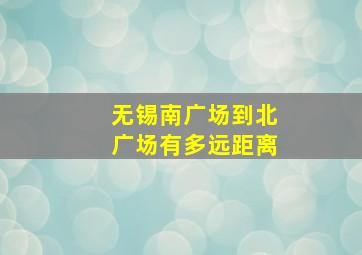 无锡南广场到北广场有多远距离